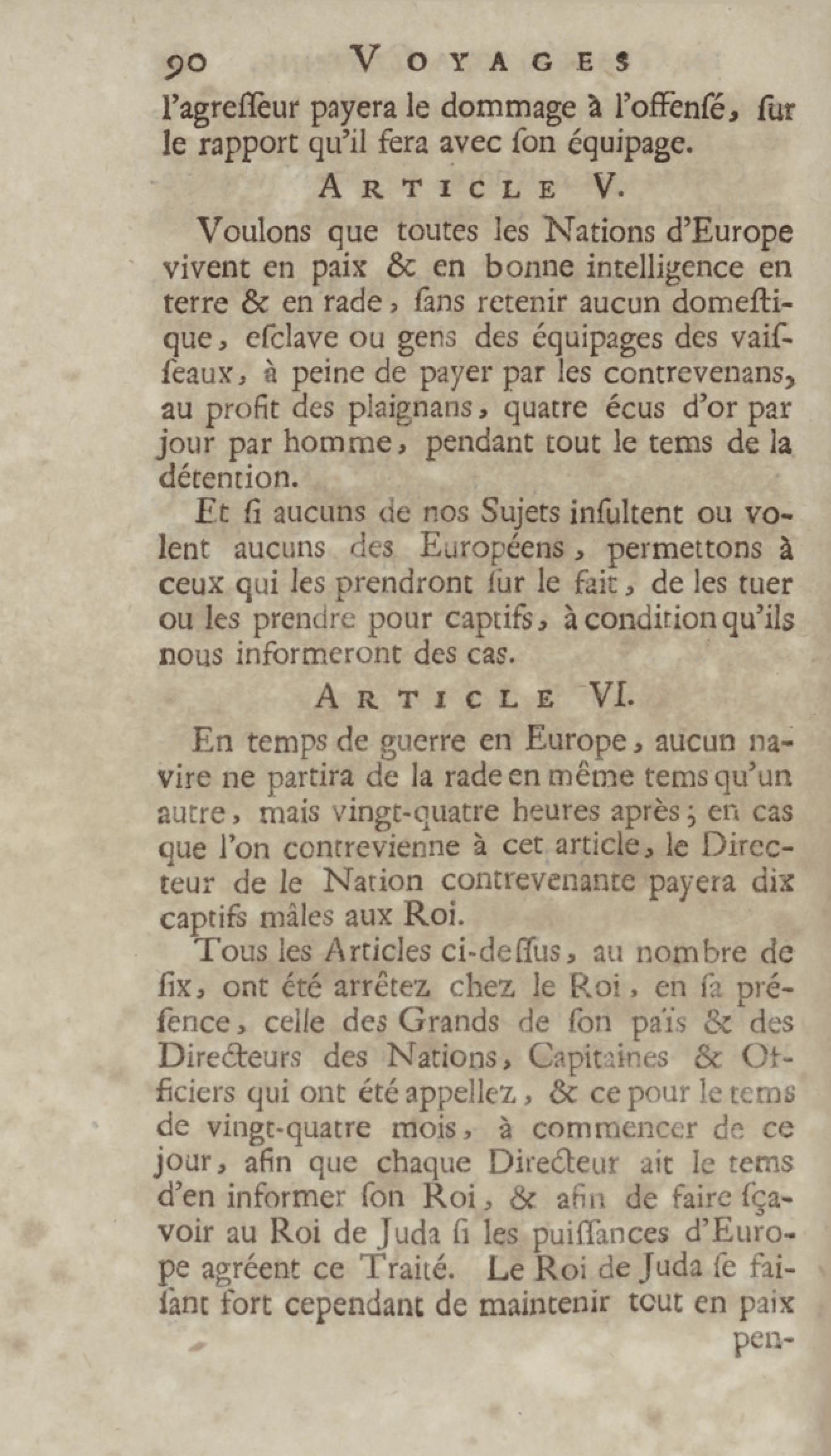 90 VOYAGES

l'agreſſeur payera le dommage à l'offenſé, ſur le rapport qu'il fera avec ſon équipage.

ARTICLE V.

Voulons que toutes les Nations d'Europe vivent en paix & en bonne intelligence en terre & en rade, ſans retenir aucun domeſtique, eſclave ou gens des équipages des vaiſſeaux, à peine de payer par les contrevenans, au profit des plaignans, quatre écus d'or par jour par homme, pendant tout le tems de la détention.

Et ſi aucuns de nos Sujets inſultent ou volent aucuns des Européens, permettons à ceux qui les prendront ſur le fait, de les tuer ou les prendre pour captifs, à condition qu'ils nous informeront des cas.

ARTICLE VI.

En temps de guerre en Europe, aucun navire ne partira de la rade en même tems qu'un autre, mais vingt-quatre heures après; en cas que l'on contrevienne à cet article, le Directeur de le Nation contrevenante payera dix captifs mâles aux Roi.

Tous les Articles ci-deſſus, au nombre de ſix, ont été arrêtez chez le Roi, en ſa préſence, celle des Grands de ſon païs & des Directeurs des Nations, Capitaines & Officiers qui ont été appellez, & ce pour le tems de vingt-quatre mois, à commencer de ce jour, afin que chaque Directeur ait le tems d'en informer ſon Roi, & afin de faire ſçavoir au Roi de Juda ſi les puiſſances d'Europe agréent ce Traité. Le Roi de Juda ſe faiſant fort cependant de maintenir tout en paix pen-